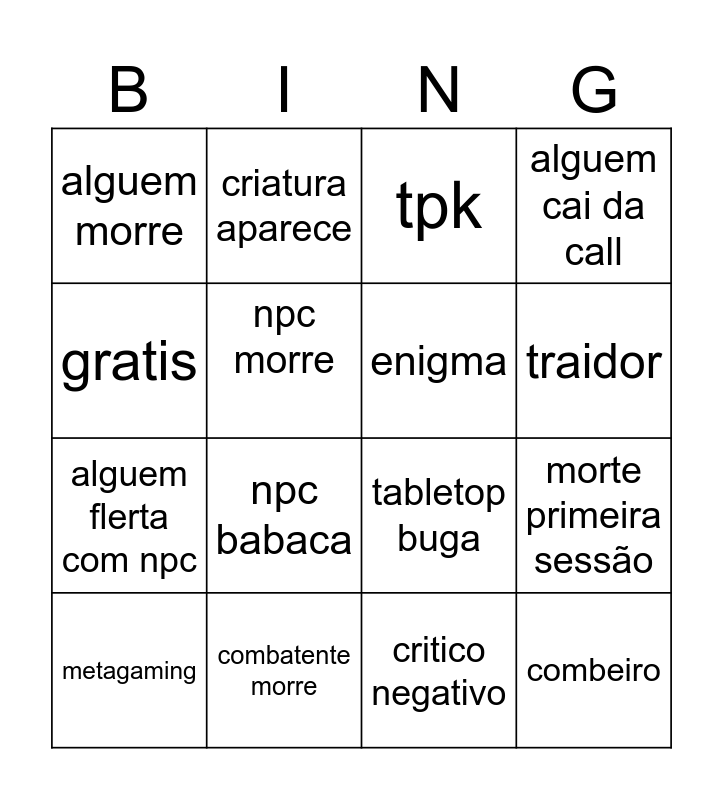 | B | I | N | G |
|---|---|---|---|
| alguem morre | criatura aparece | tpk | alguem cai da call |
| gratis | npc morre | enigma | traidor |
| alguem flerta com npc | npc babaca | tabletop buga | morte primeira sessão |
| metagaming | combatente morre | critico negativo | combeiro |